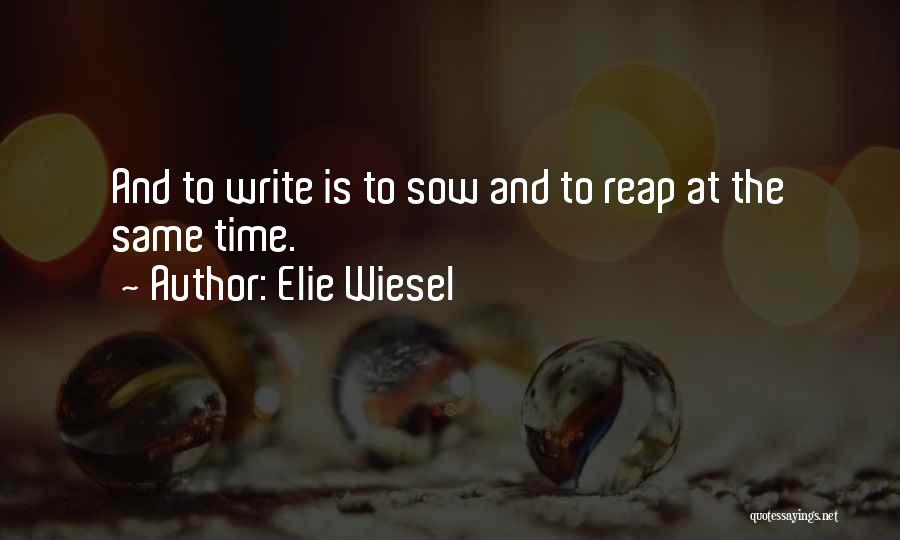 And to write is to sow and to reap at the same time.

~ Author: Elie Wiesel

quotessayings.net